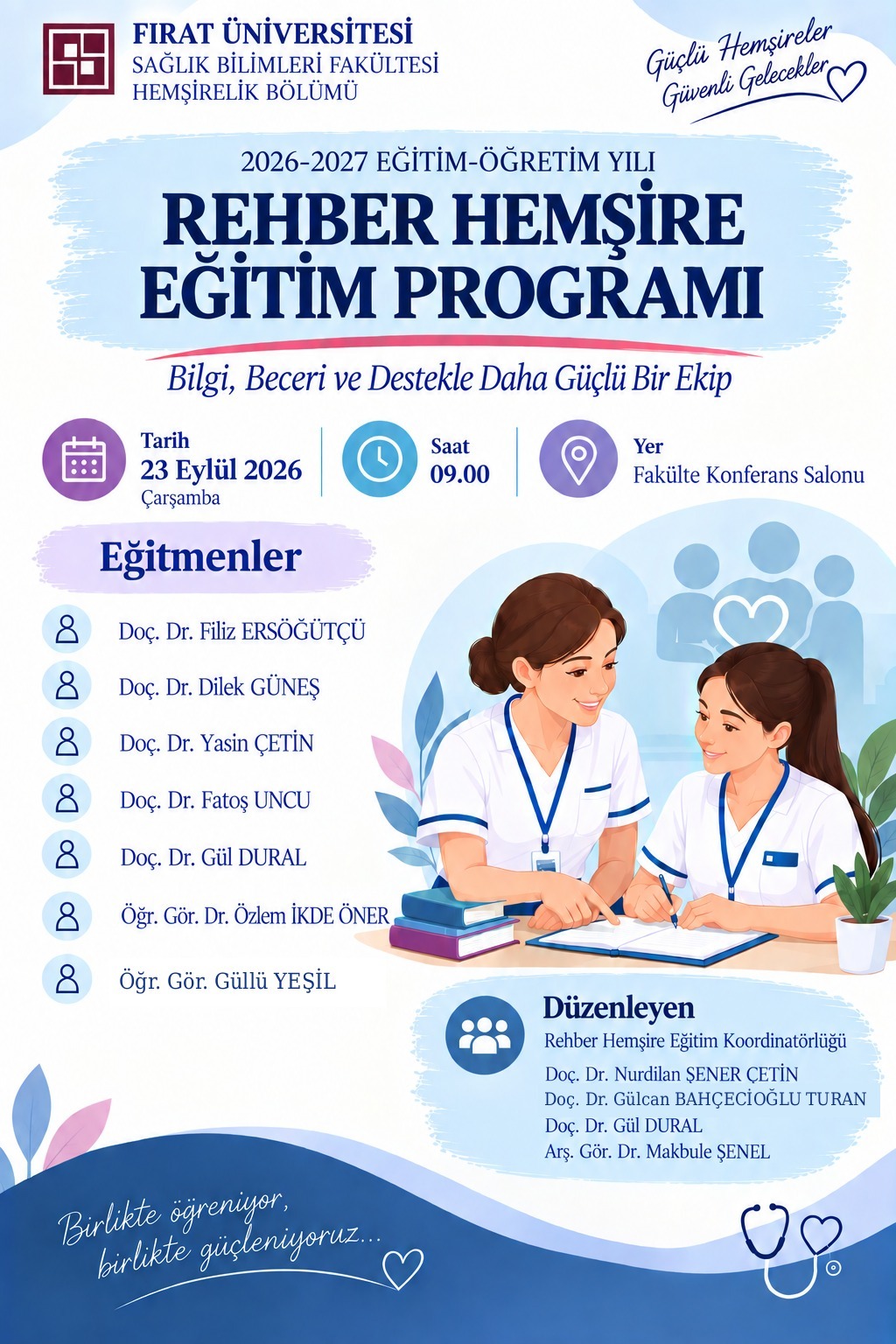 FIRAT ÜNİVERSİTESİ
SAĞLIK BİLİMLERİ FAKÜLTESİ
HEMŞİRELİK BÖLÜMÜ

Güçlü Hemşireler
Güvenli Gelecekler

2026-2027 EĞİTİM-ÖĞRETİM YILI
REHBER HEMŞİRE
EĞİTİM PROGRAMI

Bilgi, Beceri ve Destekle Daha Güçlü Bir Ekip

Tarih
23 Eylül 2026
Çarşamba

Saat
09.00

Yer
Fakülte Konferans Salonu

Eğitmenler

Doç. Dr. Filiz ERSÖĞÜTÇÜ
Doç. Dr. Dilek GÜNEŞ
Doç. Dr. Yasin ÇETİN
Doç. Dr. Fatoş UNCU
Doç. Dr. Gül DURAL
Öğr. Gör. Dr. Özlem İKDE ÖNER
Öğr. Gör. Güllü YEŞİL

Düzenleyen
Rehber Hemşire Eğitim Koordinatörlüğü
Doç. Dr. Nurdilan ŞENER ÇETİN
Doç. Dr. Gülcan BAHÇECİOĞLU TURAN
Doç. Dr. Gül DURAL
Arş. Gör. Dr. Makbule ŞENEL

Birlikte öğreniyor,
birlikte güçleniyoruz...